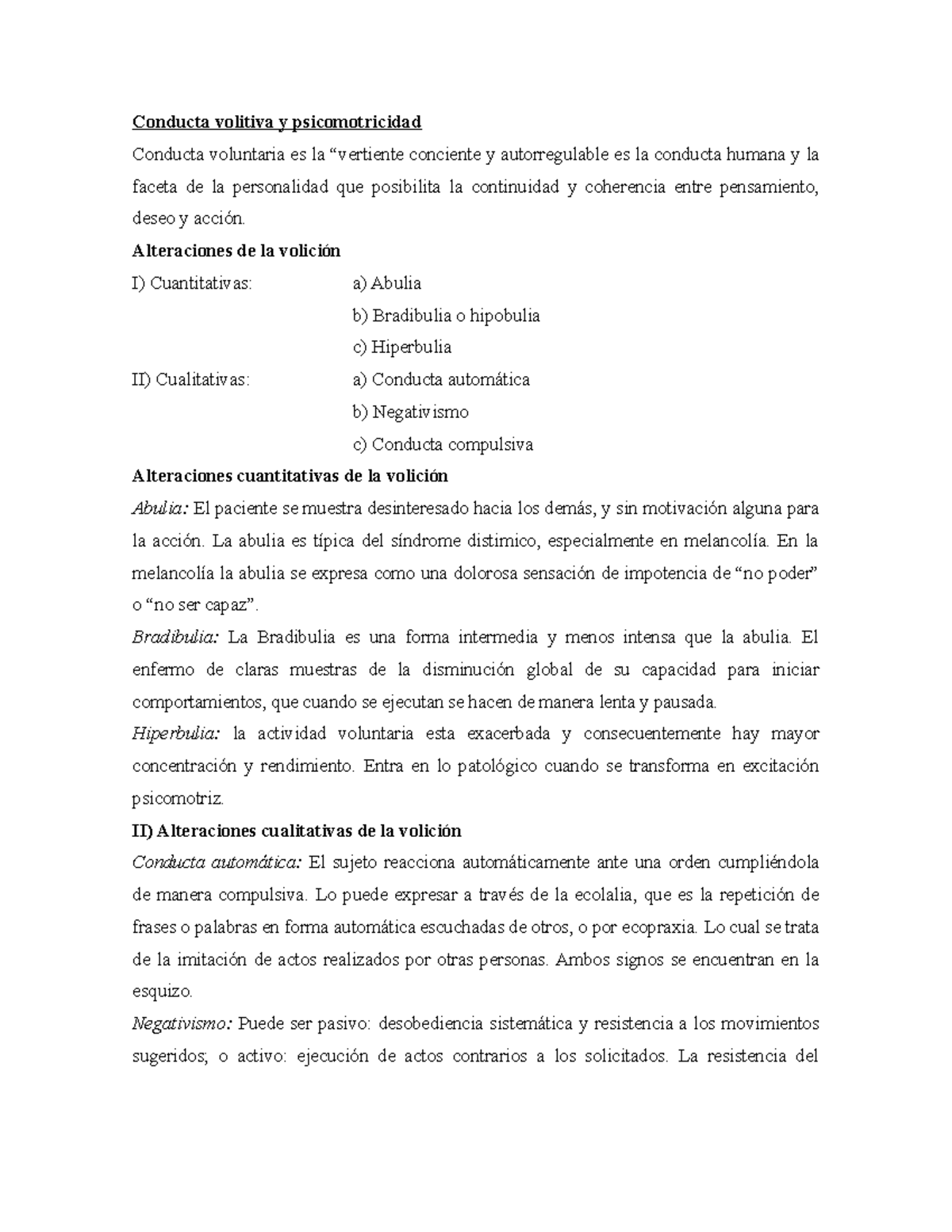 Conducta volitiva y psicomotricidad

Conducta voluntaria es la “vertiente conciente y autorregulable es la conducta humana y la faceta de la personalidad que posibilita la continuidad y coherencia entre pensamiento, deseo y acción.

Alteraciones de la volición

I) Cuantitativas: a) Abulia

b) Bradibulia o hipobulia

c) Hiperbulia

II) Cualitativas: a) Conducta automática

b) Negativismo

c) Conducta compulsiva

Alteraciones cuantitativas de la volición

Abulia: El paciente se muestra desinteresado hacia los demás, y sin motivación alguna para la acción. La abulia es típica del síndrome distimico, especialmente en melancolía. En la melancolía la abulia se expresa como una dolorosa sensación de impotencia de “no poder” o “no ser capaz”.

Bradibulia: La Bradibulia es una forma intermedia y menos intensa que la abulia. El enfermo de claras muestras de la disminución global de su capacidad para iniciar comportamientos, que cuando se ejecutan se hacen de manera lenta y pausada.

Hiperbulia: la actividad voluntaria esta exacerbada y consecuentemente hay mayor concentración y rendimiento. Entra en lo patológico cuando se transforma en excitación psicomotriz.

II) Alteraciones cualitativas de la volición

Conducta automática: El sujeto reacciona automáticamente ante una orden cumpliéndola de manera compulsiva. Lo puede expresar a través de la ecolalia, que es la repetición de frases o palabras en forma automática escuchadas de otros, o por ecopraxia. Lo cual se trata de la imitación de actos realizados por otras personas. Ambos signos se encuentran en la esquizo.

Negativismo: Puede ser pasivo: desobediencia sistemática y resistencia a los movimientos sugeridos; o activo: ejecución de actos contrarios a los solicitados. La resistencia del